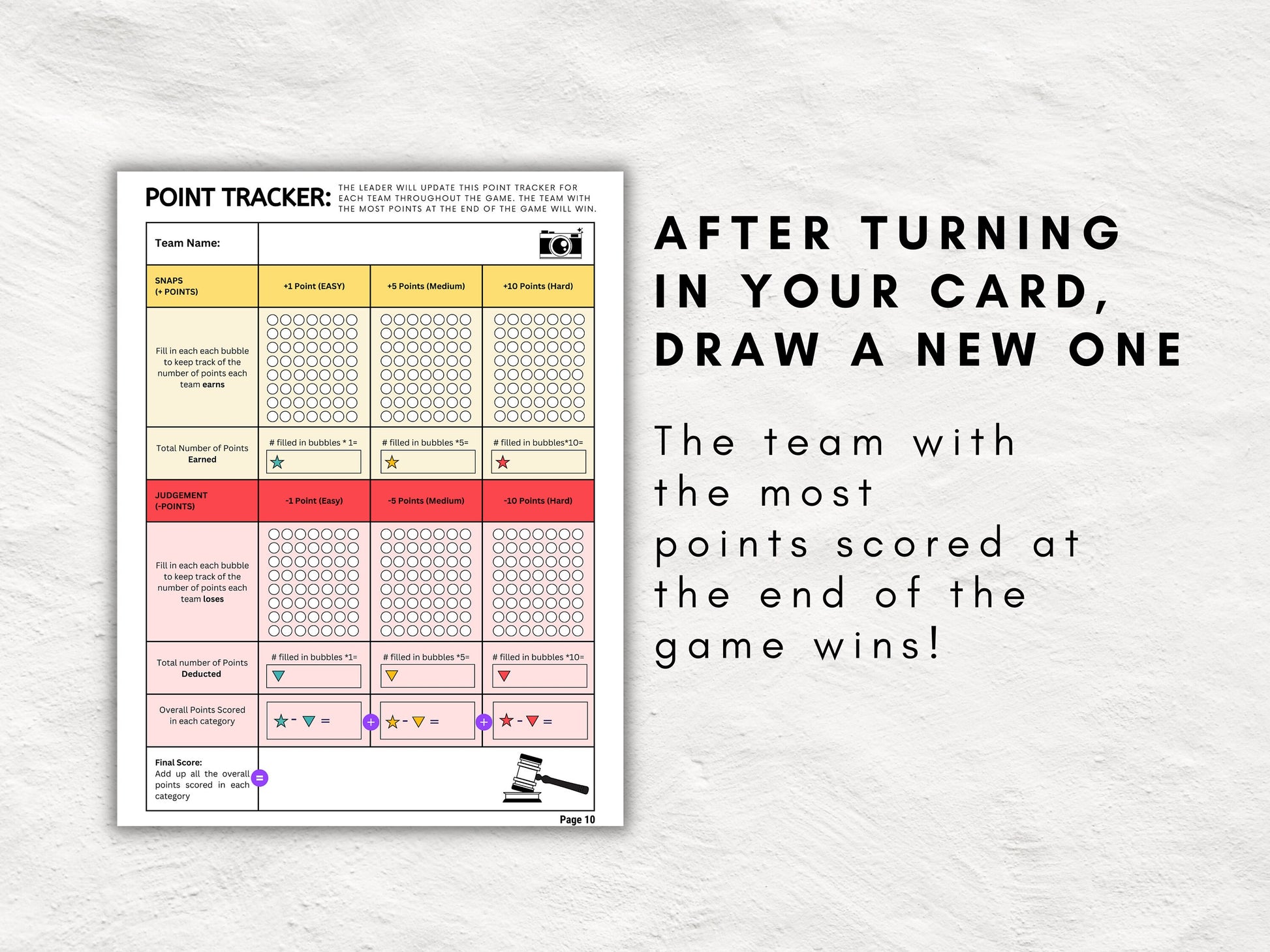 POINT TRACKER: THE LEADER WILL UPDATE THIS POINT TRACKER FOR EACH TEAM THROUGHOUT THE GAME. THE TEAM WITH THE MOST POINTS AT THE END OF THE GAME WILL WIN.

| Team Name: | | | |
|---|---|---|---|
| SNAPS (+ POINTS) | +1 Point (EASY) | +5 Points (Medium) | +10 Points (Hard) |
| Fill in each each bubble to keep track of the number of points each team earns | | | |
| Total Number of Points Earned | # filled in bubbles * 1= | # filled in bubbles *5= | # filled in bubbles*10= |
| JUDGEMENT (-POINTS) | -1 Point (Easy) | -5 Points (Medium) | -10 Points (Hard) |
| Fill in each each bubble to keep track of the number of points each team loses | | | |
| Total number of Points Deducted | # filled in bubbles *1= | # filled in bubbles *5= | # filled in bubbles *10= |
| Overall Points Scored in each category | - = | + - = | + - = |
| Final Score: Add up all the overall points scored in each category | = | | |

Page 10

AFTER TURNING IN YOUR CARD, DRAW A NEW ONE

The team with the most points scored at the end of the game wins!